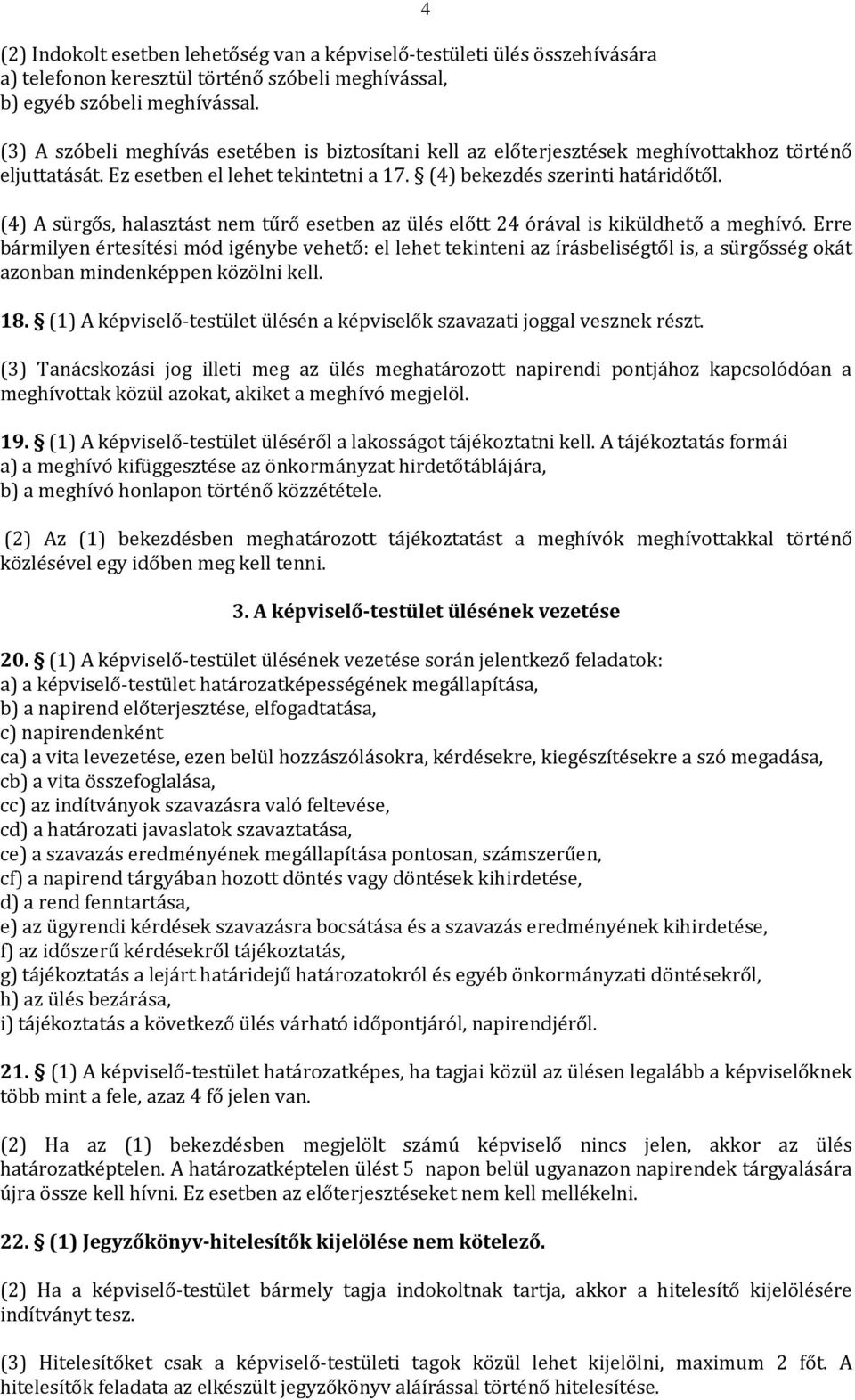 4

(2) Indokolt esetben lehetőség van a képviselő-testületi ülés összehívására
a) telefonon keresztül történő szóbeli meghívással,
b) egyéb szóbeli meghívással.

(3) A szóbeli meghívás esetében is biztosítani kell az előterjesztések meghívottakhoz történő eljuttatását. Ez esetben el lehet tekintetni a 17. § (4) bekezdés szerinti határidőtől.

(4) A sürgős, halasztást nem tűrő esetben az ülés előtt 24 órával is kiküldhető a meghívó. Erre bármilyen értesítési mód igénybe vehető: el lehet tekinteni az írásbeliségtől is, a sürgősség okát azonban mindenképpen közölni kell.

18. § (1) A képviselő-testület ülésén a képviselők szavazati joggal vesznek részt.

(3) Tanácskozási jog illeti meg az ülés meghatározott napirendi pontjához kapcsolódóan a meghívottak közül azokat, akiket a meghívó megjelöl.

19. § (1) A képviselő-testület üléséről a lakosságot tájékoztatni kell. A tájékoztatás formái
a) a meghívó kifüggesztése az önkormányzat hirdetőtáblájára,
b) a meghívó honlapon történő közzététele.

(2) Az (1) bekezdésben meghatározott tájékoztatást a meghívók meghívottakkal történő közlésével egy időben meg kell tenni.

3. A képviselő-testület ülésének vezetése

20. § (1) A képviselő-testület ülésének vezetése során jelentkező feladatok:
a) a képviselő-testület határozatképességének megállapítása,
b) a napirend előterjesztése, elfogadtatása,
c) napirendenként
ca) a vita levezetése, ezen belül hozzászólásokra, kérdésekre, kiegészítésekre a szó megadása,
cb) a vita összefoglalása,
cc) az indítványok szavazásra való feltevése,
cd) a határozati javaslatok szavaztatása,
ce) a szavazás eredményének megállapítása pontosan, számszerűen,
cf) a napirend tárgyában hozott döntés vagy döntések kihirdetése,
d) a rend fenntartása,
e) az ügyrendi kérdések szavazásra bocsátása és a szavazás eredményének kihirdetése,
f) az időszerű kérdésekről tájékoztatás,
g) tájékoztatás a lejárt határidejű határozatokról és egyéb önkormányzati döntésekről,
h) az ülés bezárása,
i) tájékoztatás a következő ülés várható időpontjáról, napirendjéről.

21. § (1) A képviselő-testület határozatképes, ha tagjai közül az ülésen legalább a képviselőknek több mint a fele, azaz 4 fő jelen van.

(2) Ha az (1) bekezdésben megjelölt számú képviselő nincs jelen, akkor az ülés határozatképtelen. A határozatképtelen ülést 5 napon belül ugyanazon napirendek tárgyalására újra össze kell hívni. Ez esetben az előterjesztéseket nem kell mellékelni.

22. § (1) Jegyzőkönyv-hitelesítők kijelölése nem kötelező.

(2) Ha a képviselő-testület bármely tagja indokoltnak tartja, akkor a hitelesítő kijelölésére indítványt tesz.

(3) Hitelesítőket csak a képviselő-testületi tagok közül lehet kijelölni, maximum 2 főt. A hitelesítők feladata az elkészült jegyzőkönyv aláírással történő hitelesítése.